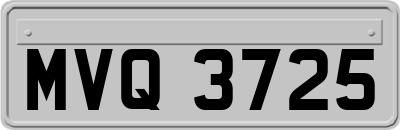 MVQ 3725